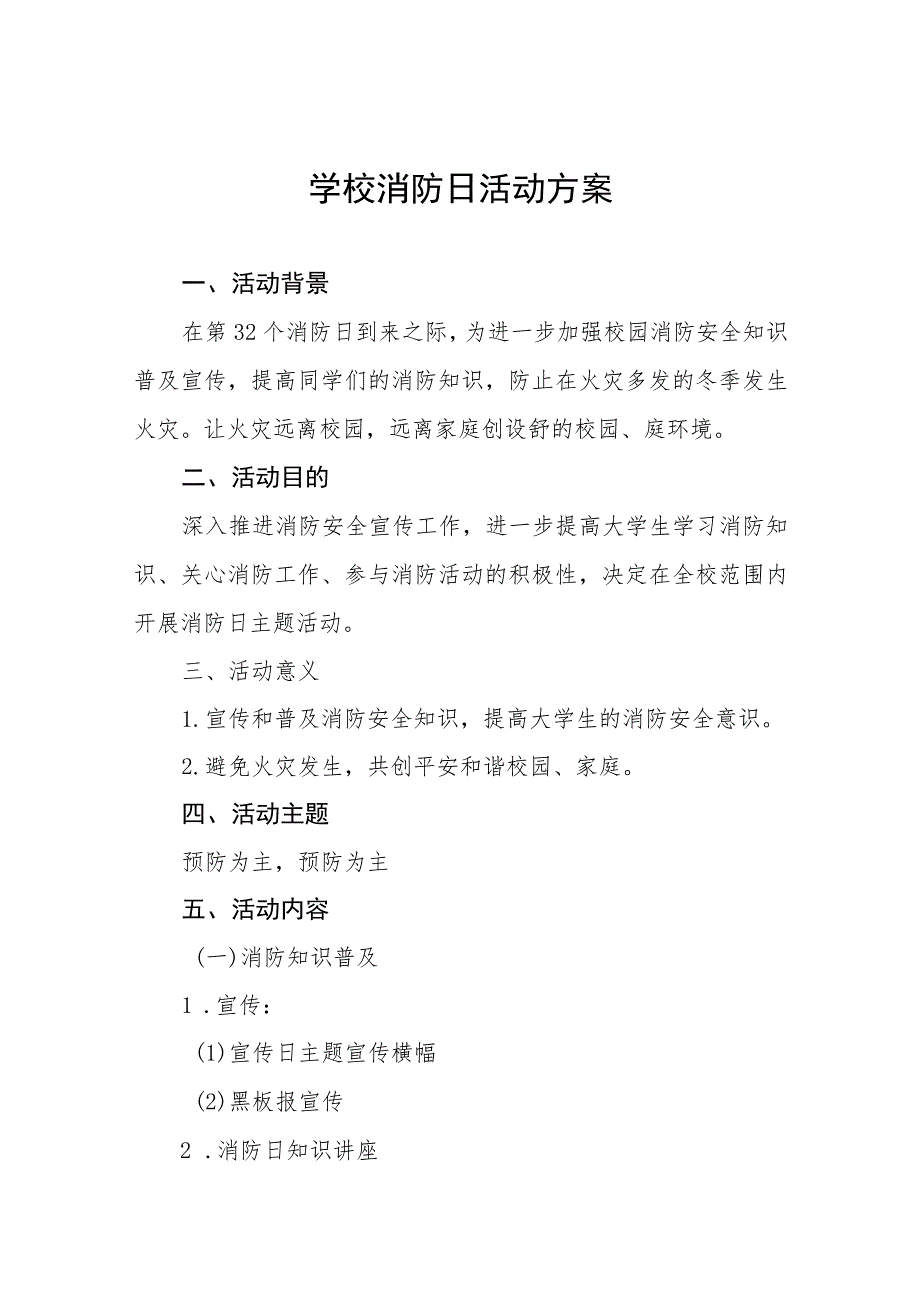 学校消防日活动方案

一、活动背景

在第32个消防日到来之际，为进一步加强校园消防安全知识普及宣传，提高同学们的消防知识，防止在火灾多发的冬季发生火灾。让火灾远离校园，远离家庭创设舒的校园、庭环境。

二、活动目的

深入推进消防安全宣传工作，进一步提高大学生学习消防知识、关心消防工作、参与消防活动的积极性，决定在全校范围内开展消防日主题活动。

三、活动意义

1.宣传和普及消防安全知识，提高大学生的消防安全意识。

2.避免火灾发生，共创平安和谐校园、家庭。

四、活动主题

预防为主，预防为主

五、活动内容

(一)消防知识普及

1.宣传：

(1)宣传日主题宣传横幅

(2)黑板报宣传

2.消防日知识讲座